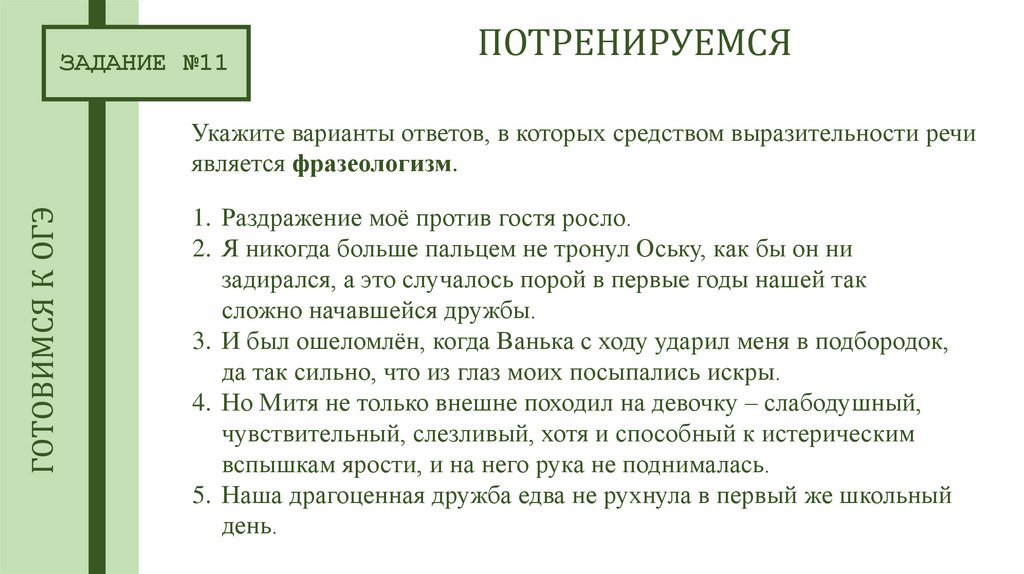 ЗАДАНИЕ №11

ГОТОВИМСЯ К ОГЭ

ПОТРЕНИРУЕМСЯ

Укажите варианты ответов, в которых средством выразительности речи является **фразеологизм**.

1. Раздражение моё против гостя росло.
2. Я никогда больше пальцем не тронул Оську, как бы он ни задирался, а это случалось порой в первые годы нашей так сложно начавшейся дружбы.
3. И был ошеломлён, когда Ванька с ходу ударил меня в подбородок, да так сильно, что из глаз моих посыпались искры.
4. Но Митя не только внешне походил на девочку – слабодушный, чувствительный, слезливый, хотя и способный к истерическим вспышкам ярости, и на него рука не поднималась.
5. Наша драгоценная дружба едва не рухнула в первый же школьный день.